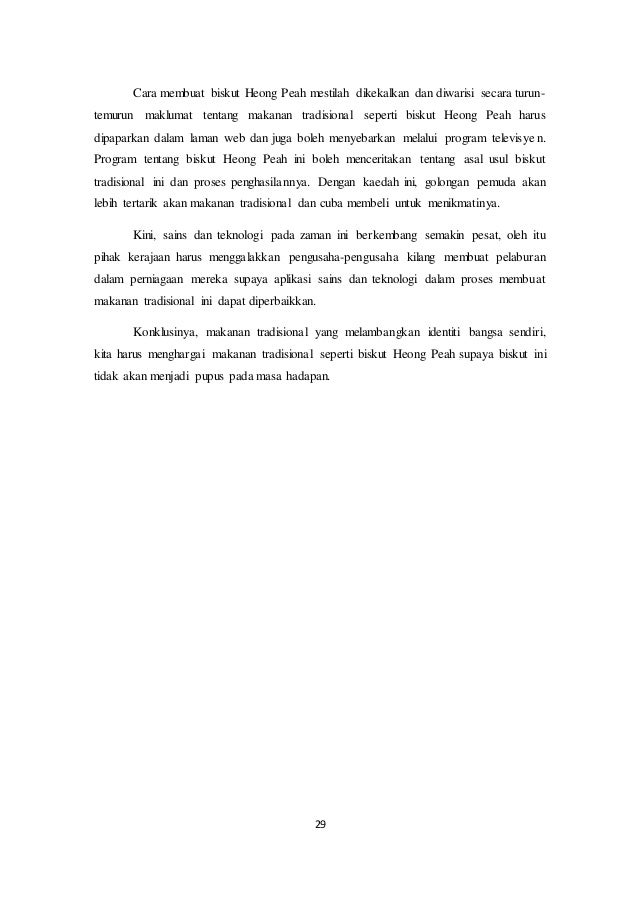 Cara membuat biskut Heong Peah mestilah dikekalkan dan diwarisi secara turun-temurun maklumat tentang makanan tradisional seperti biskut Heong Peah harus dipaparkan dalam laman web dan juga boleh menyebarkan melalui program televisyen. Program tentang biskut Heong Peah ini boleh menceritakan tentang asal usul biskut tradisional ini dan proses penghasilannya. Dengan kaedah ini, golongan pemuda akan lebih tertarik akan makanan tradisional dan cuba membeli untuk menikmatinya.

Kini, sains dan teknologi pada zaman ini berkembang semakin pesat, oleh itu pihak kerajaan harus menggalakkan pengusaha-pengusaha kilang membuat pelaburan dalam perniagaan mereka supaya aplikasi sains dan teknologi dalam proses membuat makanan tradisional ini dapat diperbaikkan.

Konklusinya, makanan tradisional yang melambangkan identiti bangsa sendiri, kita harus menghargai makanan tradisional seperti biskut Heong Peah supaya biskut ini tidak akan menjadi pupus pada masa hadapan.

29